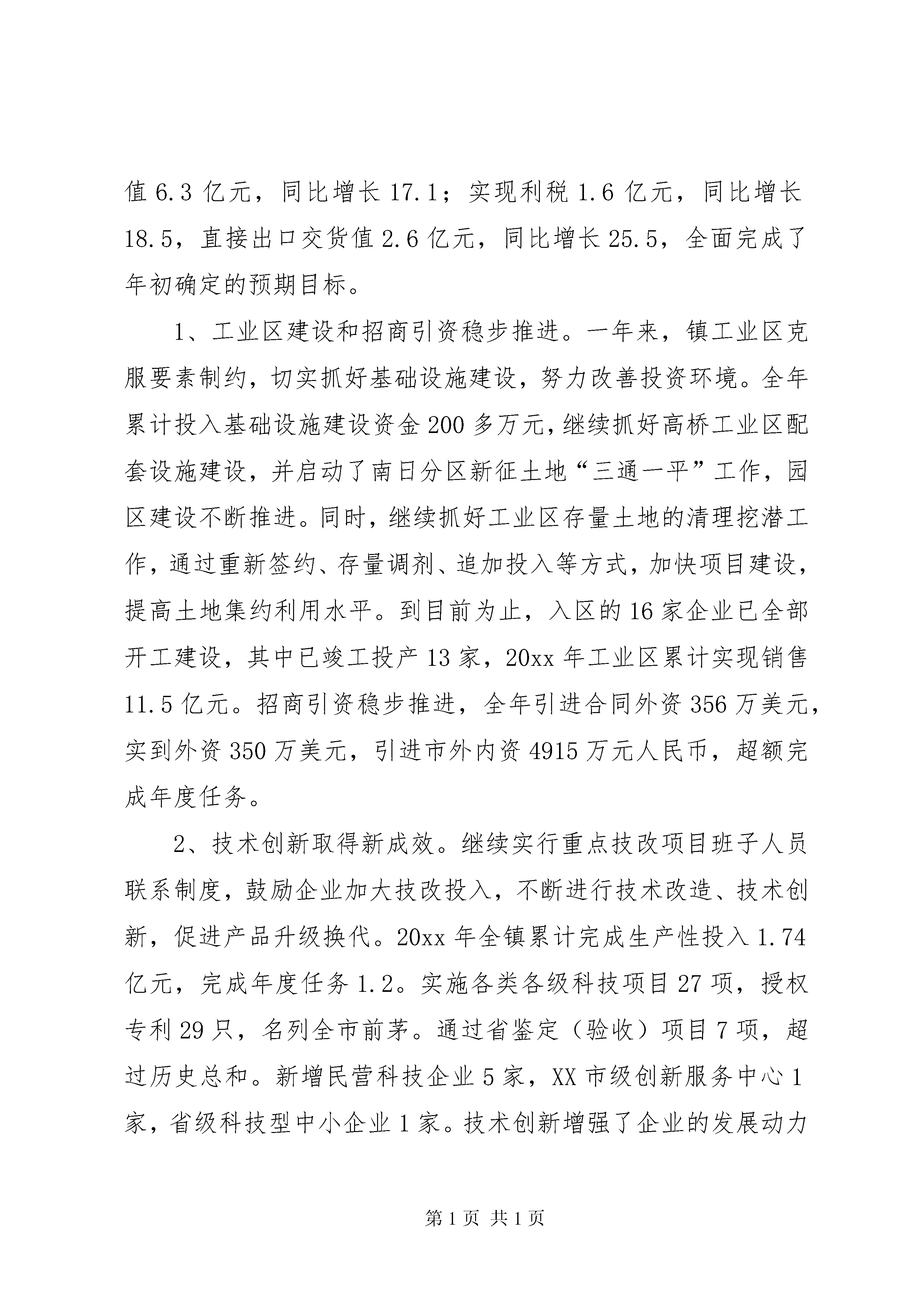 值 6.3 亿元，同比增长 17.1；实现利税 1.6 亿元，同比增长 18.5，直接出口交货值 2.6 亿元，同比增长 25.5，全面完成了年初确定的预期目标。

1、工业区建设和招商引资稳步推进。一年来，镇工业区克服要素制约，切实抓好基础设施建设，努力改善投资环境。全年累计投入基础设施建设资金 200 多万元，继续抓好高桥工业区配套设施建设，并启动了南日分区新征土地“三通一平”工作，园区建设不断推进。同时，继续抓好工业区存量土地的清理挖潜工作，通过重新签约、存量调剂、追加投入等方式，加快项目建设，提高土地集约利用水平。到目前为止，入区的 16 家企业已全部开工建设，其中已竣工投产 13 家，20xx 年工业区累计实现销售 11.5 亿元。招商引资稳步推进，全年引进合同外资 356 万美元，实到外资 350 万美元，引进市外内资 4915 万元人民币，超额完成年度任务。

2、技术创新取得新成效。继续实行重点技改项目班子人员联系制度，鼓励企业加大技改投入，不断进行技术改造、技术创新，促进产品升级换代。20xx 年全镇累计完成生产性投入 1.74 亿元，完成年度任务 1.2。实施各类各级科技项目 27 项，授权专利 29 只，名列全市前茅。通过省鉴定（验收）项目 7 项，超过历史总和。新增民营科技企业 5 家，XX 市级创新服务中心 1 家，省级科技型中小企业 1 家。技术创新增强了企业的发展动力

第 1 页 共 1 页